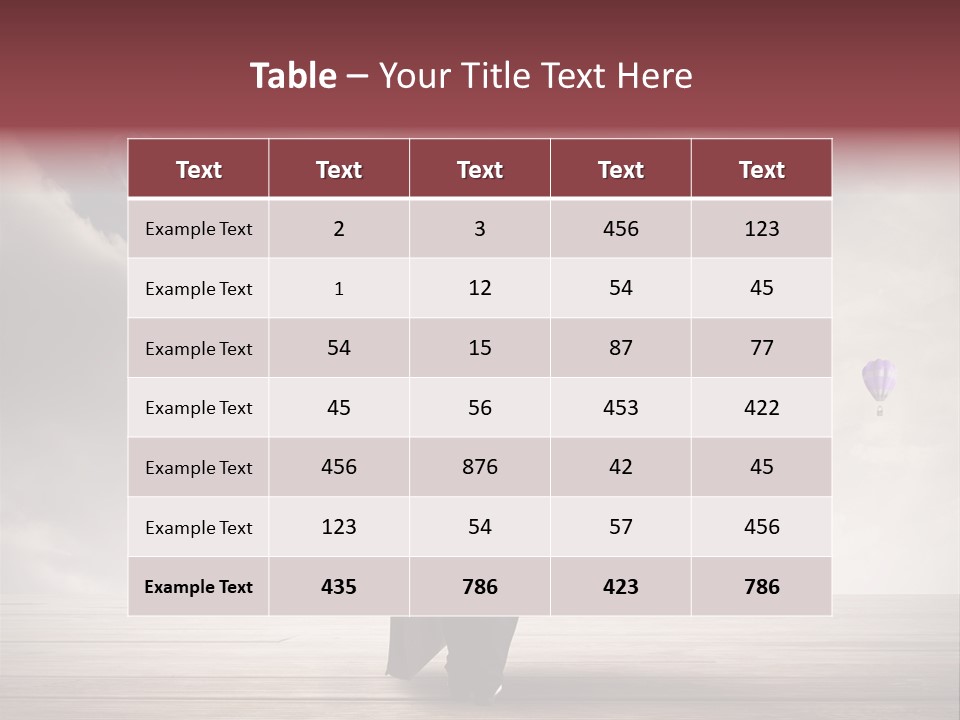 Table – Your Title Text Here

| Text | Text | Text | Text | Text |
|---|---|---|---|---|
| Example Text | 2 | 3 | 456 | 123 |
| Example Text | 1 | 12 | 54 | 45 |
| Example Text | 54 | 15 | 87 | 77 |
| Example Text | 45 | 56 | 453 | 422 |
| Example Text | 456 | 876 | 42 | 45 |
| Example Text | 123 | 54 | 57 | 456 |
| Example Text | 435 | 786 | 423 | 786 |